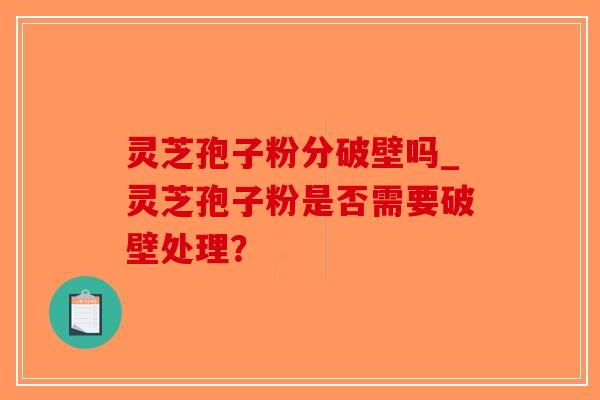 灵芝孢子粉分破壁吗_灵芝孢子粉是否需要破壁处理?